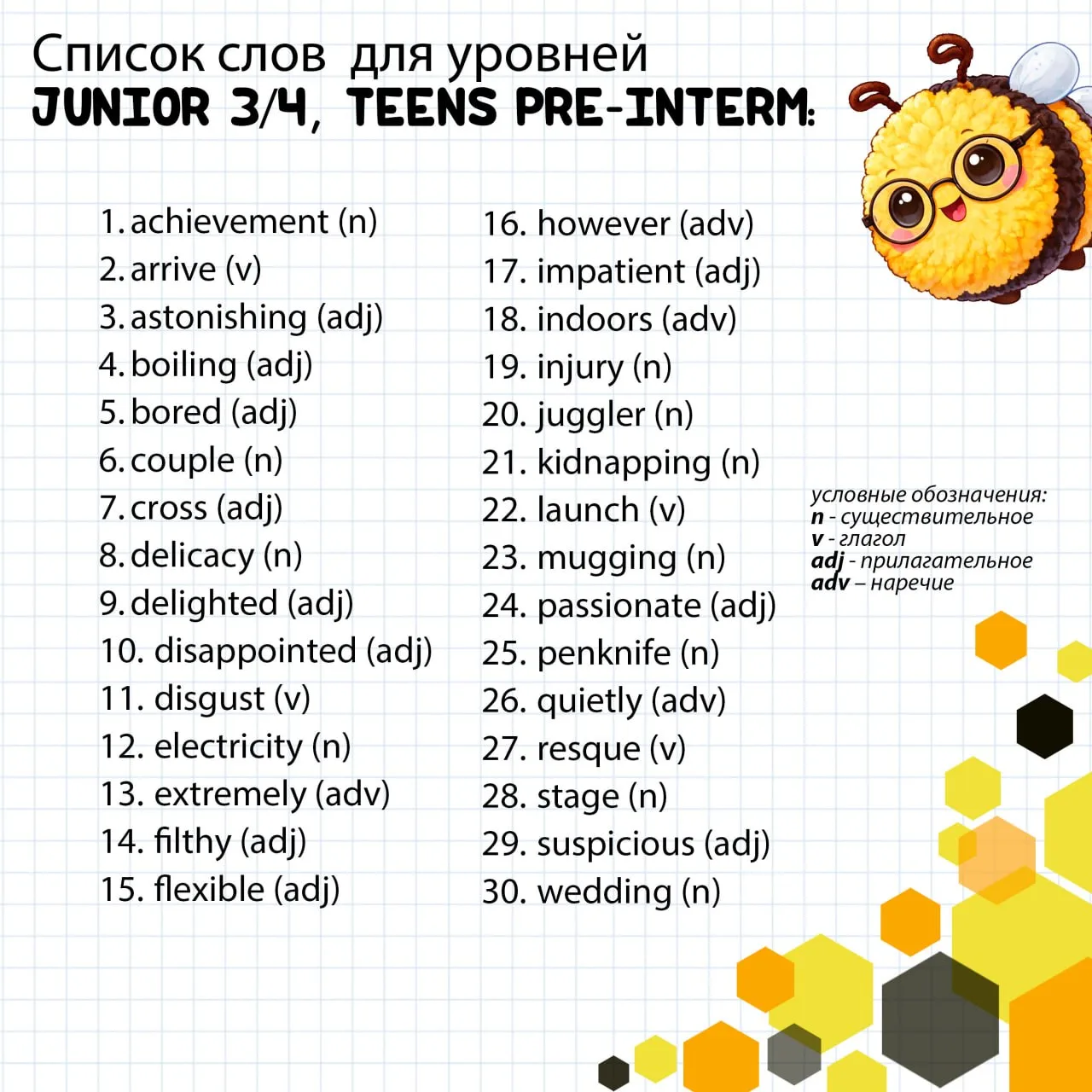 Список слов для уровней
JUNIOR 3/4, TEENS PRE-INTERM:

1. achievement (n)
2. arrive (v)
3. astonishing (adj)
4. boiling (adj)
5. bored (adj)
6. couple (n)
7. cross (adj)
8. delicacy (n)
9. delighted (adj)
10. disappointed (adj)
11. disgust (v)
12. electricity (n)
13. extremely (adv)
14. filthy (adj)
15. flexible (adj)

16. however (adv)
17. impatient (adj)
18. indoors (adv)
19. injury (n)
20. juggler (n)
21. kidnapping (n)
22. launch (v)
23. mugging (n)
24. passionate (adj)
25. penknife (n)
26. quietly (adv)
27. resque (v)
28. stage (n)
29. suspicious (adj)
30. wedding (n)

условные обозначения:
n - существительное
v - глагол
adj - прилагательное
adv – наречие